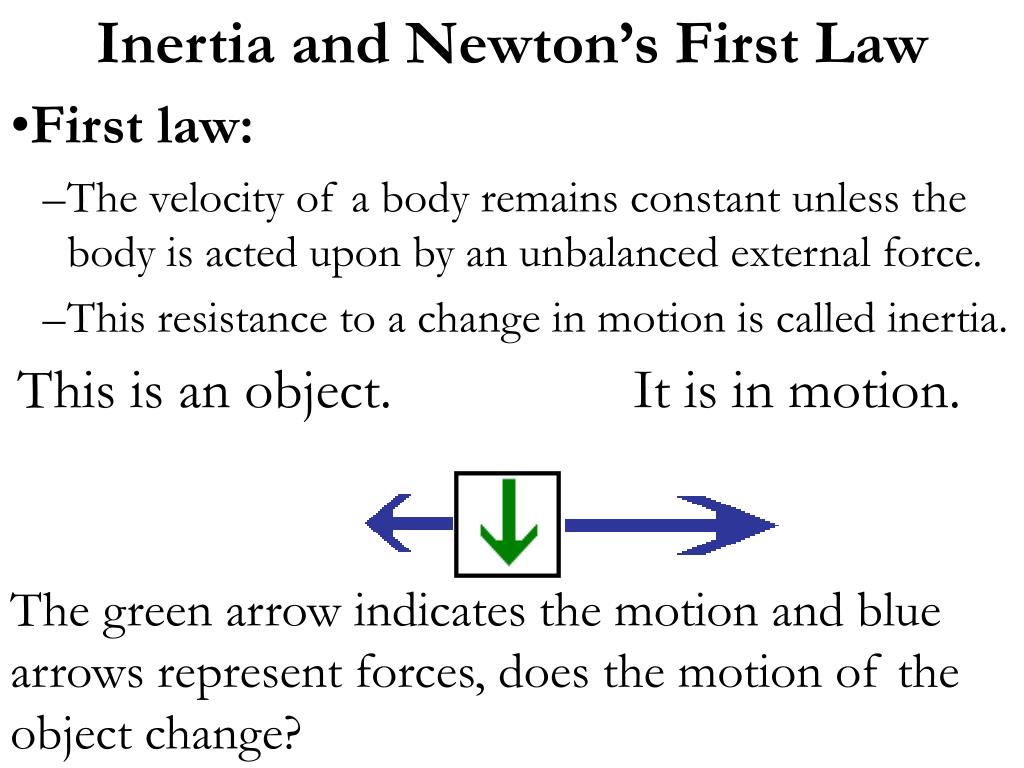 Inertia and Newton’s First Law

•First law:

–The velocity of a body remains constant unless the body is acted upon by an unbalanced external force.

–This resistance to a change in motion is called inertia.

This is an object. It is in motion.

The green arrow indicates the motion and blue arrows represent forces, does the motion of the object change?